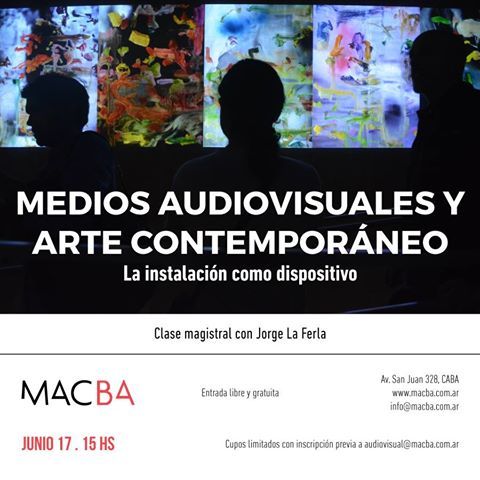 MEDIOS AUDIOVISUALES Y ARTE CONTEMPORÁNEO

La instalación como dispositivo

Clase magistral con Jorge La Ferla

MACBA

Entrada libre y gratuita

Av. San Juan 328, CABA
www.macba.com.ar
info@macba.com.ar

JUNIO 17 . 15 HS

Cupos limitados con inscripción previa a audiovisual@macba.com.ar